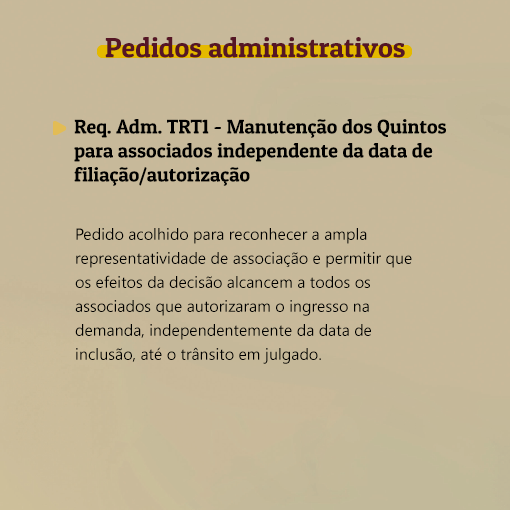 Pedidos administrativos

Req. Adm. TRT1 - Manutenção dos Quintos para associados independente da data de filiação/autorização

Pedido acolhido para reconhecer a ampla representatividade de associação e permitir que os efeitos da decisão alcancem a todos os associados que autorizaram o ingresso na demanda, independentemente da data de inclusão, até o trânsito em julgado.